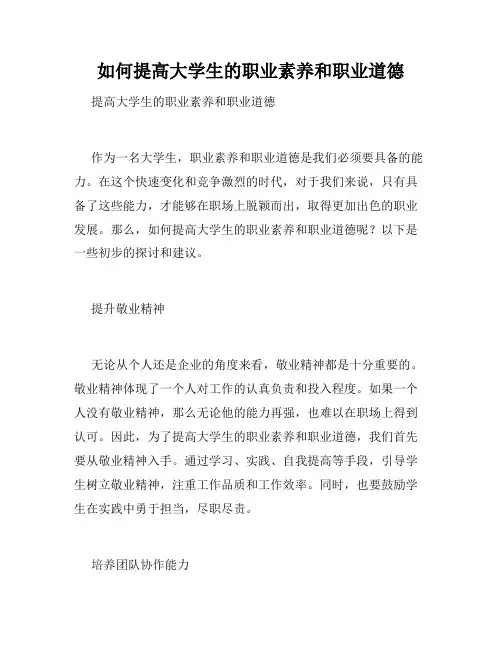 如何提高大学生的职业素养和职业道德

提高大学生的职业素养和职业道德

作为一名大学生，职业素养和职业道德是我们必须要具备的能力。在这个快速变化和竞争激烈的时代，对于我们来说，只有具备了这些能力，才能够在职场上脱颖而出，取得更加出色的职业发展。那么，如何提高大学生的职业素养和职业道德呢？以下是一些初步的探讨和建议。

提升敬业精神

无论从个人还是企业的角度来看，敬业精神都是十分重要的。敬业精神体现了一个人对工作的认真负责和投入程度。如果一个人没有敬业精神，那么无论他的能力再强，也难以在职场上得到认可。因此，为了提高大学生的职业素养和职业道德，我们首先要从敬业精神入手。通过学习、实践、自我提高等手段，引导学生树立敬业精神，注重工作品质和工作效率。同时，也要鼓励学生在实践中勇于担当，尽职尽责。

培养团队协作能力